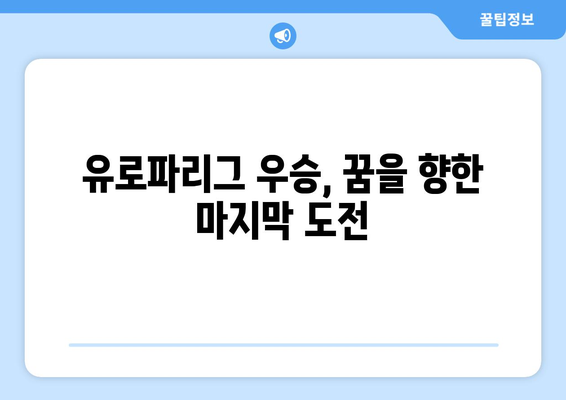 꿀팁정보

유로파리그 우승, 꿈을 향한 마지막 도전